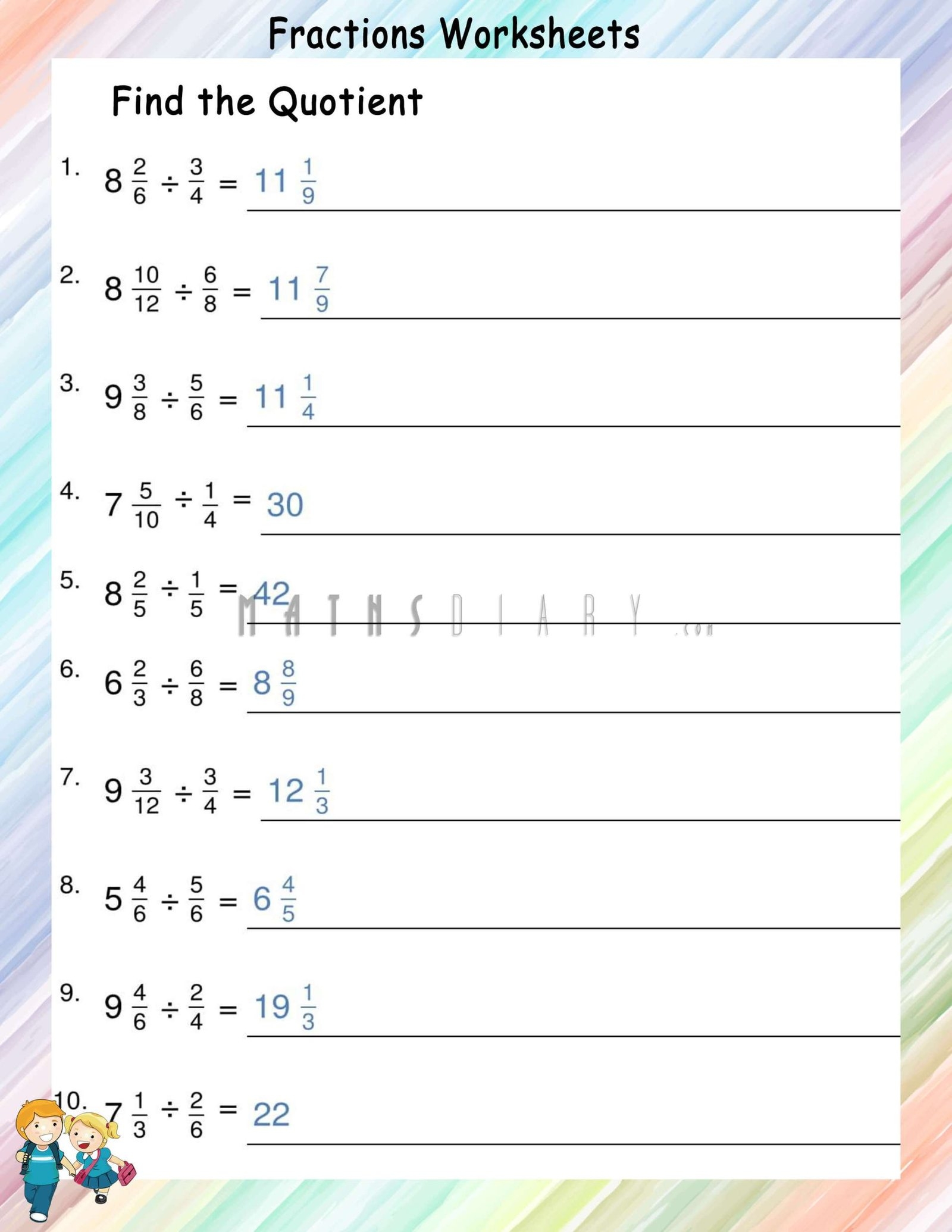 Fractions Worksheets

Find the Quotient

1. $8\frac{2}{6} \div \frac{3}{4} = 11\frac{1}{9}$

2. $8\frac{10}{12} \div \frac{6}{8} = 11\frac{7}{9}$

3. $9\frac{3}{8} \div \frac{5}{6} = 11\frac{1}{4}$

4. $7\frac{5}{10} \div \frac{1}{4} = 30$

5. $8\frac{2}{5} \div \frac{1}{5} = 42$

6. $6\frac{2}{3} \div \frac{6}{8} = 8\frac{8}{9}$

7. $9\frac{3}{12} \div \frac{3}{4} = 12\frac{1}{3}$

8. $5\frac{4}{6} \div \frac{5}{6} = 6\frac{4}{5}$

9. $9\frac{4}{6} \div \frac{2}{4} = 19\frac{1}{3}$

10. $7\frac{1}{3} \div \frac{2}{6} = 22$

MATHSDIARY.com